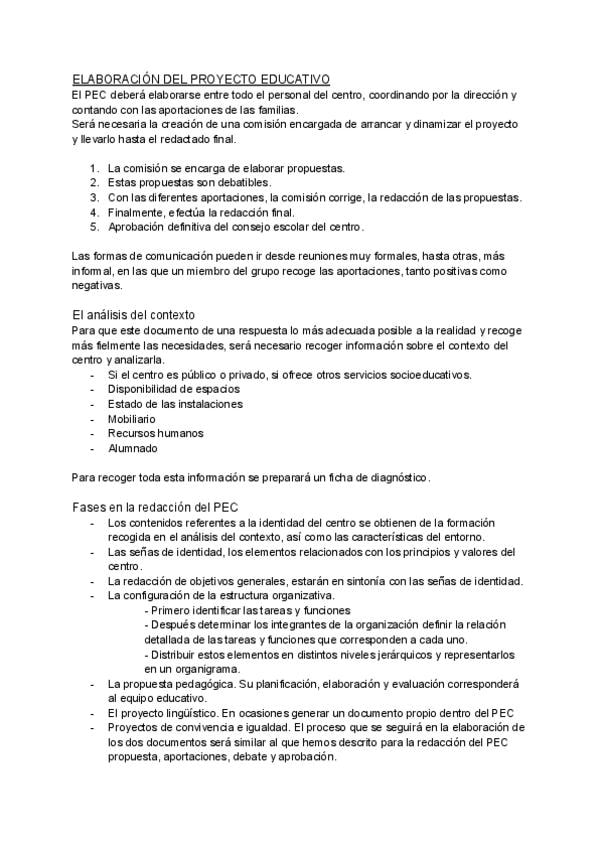 ELABORACIÓN DEL PROYECTO EDUCATIVO
El PEC deberá elaborarse entre todo el personal del centro, coordinando por la dirección y contando con las aportaciones de las familias.
Será necesaria la creación de una comisión encargada de arrancar y dinamizar el proyecto y llevarlo hasta el redactado final.

1. La comisión se encarga de elaborar propuestas.
2. Estas propuestas son debatibles.
3. Con las diferentes aportaciones, la comisión corrige, la redacción de las propuestas.
4. Finalmente, efectúa la redacción final.
5. Aprobación definitiva del consejo escolar del centro.

Las formas de comunicación pueden ir desde reuniones muy formales, hasta otras, más informal, en las que un miembro del grupo recoge las aportaciones, tanto positivas como negativas.

El análisis del contexto
Para que este documento de una respuesta lo más adecuada posible a la realidad y recoge más fielmente las necesidades, será necesario recoger información sobre el contexto del centro y analizarla.
- Si el centro es público o privado, si ofrece otros servicios socioeducativos.
- Disponibilidad de espacios
- Estado de las instalaciones
- Mobiliario
- Recursos humanos
- Alumnado

Para recoger toda esta información se preparará un ficha de diagnóstico.

Fases en la redacción del PEC
- Los contenidos referentes a la identidad del centro se obtienen de la formación recogida en el análisis del contexto, así como las características del entorno.
- Las señas de identidad, los elementos relacionados con los principios y valores del centro.
- La redacción de objetivos generales, estarán en sintonía con las señas de identidad.
- La configuración de la estructura organizativa.
- Primero identificar las tareas y funciones
- Después determinar los integrantes de la organización definir la relación detallada de las tareas y funciones que corresponden a cada uno.
- Distribuir estos elementos en distintos niveles jerárquicos y representarlos en un organigrama.
- La propuesta pedagógica. Su planificación, elaboración y evaluación corresponderá al equipo educativo.
- El proyecto lingüístico. En ocasiones generar un documento propio dentro del PEC
- Proyectos de convivencia e igualdad. El proceso que se seguirá en la elaboración de los dos documentos será similar al que hemos descrito para la redacción del PEC propuesta, aportaciones, debate y aprobación.